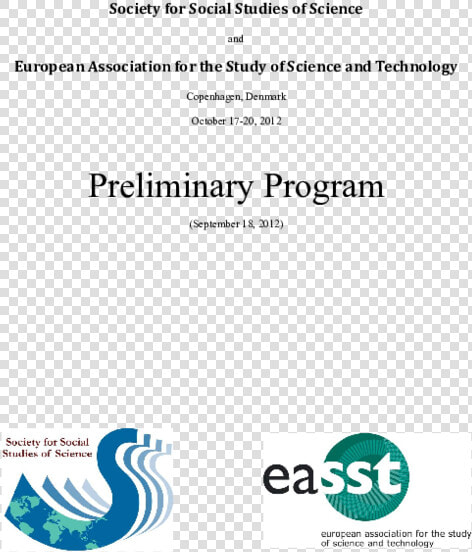 Society for Social Studies of Science

and

European Association for the Study of Science and Technology

Copenhagen, Denmark

October 17-20, 2012

Preliminary Program

(September 18, 2012)

Society for Social Studies of Science

easst

european association for the study of science and technology